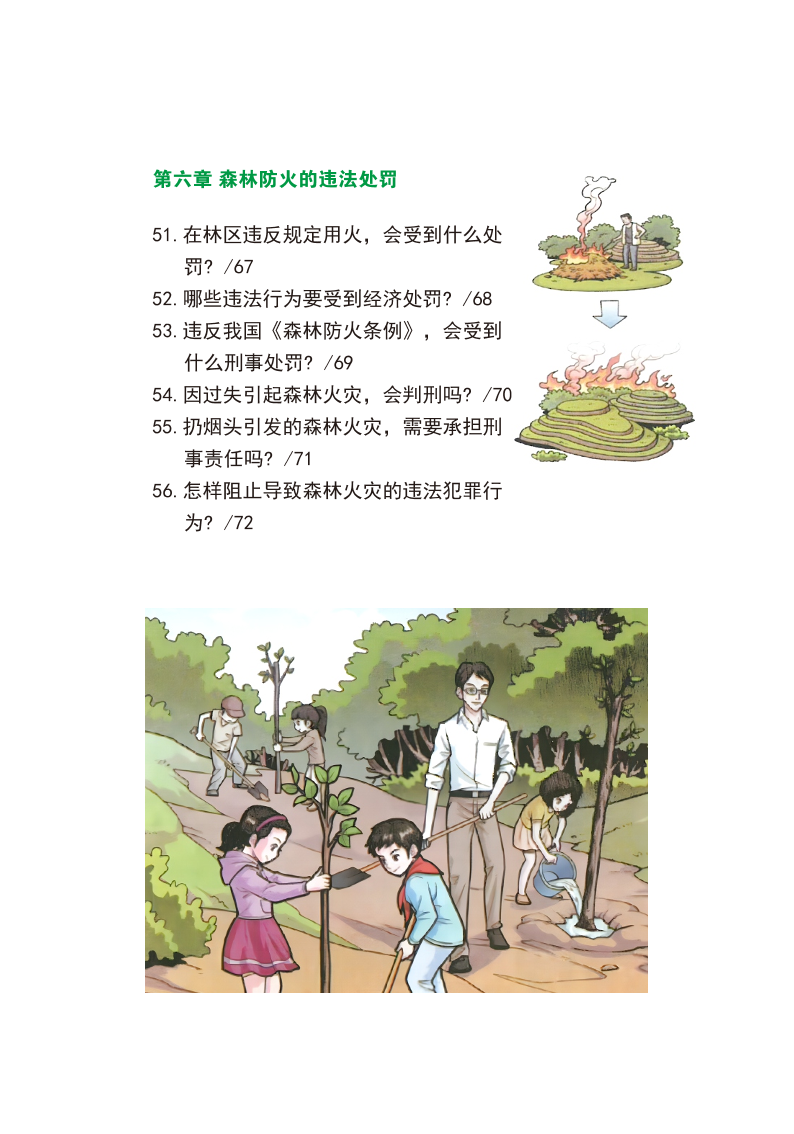 第六章 森林防火的违法处罚

51. 在林区违反规定用火，会受到什么处罚？/67
52. 哪些违法行为要受到经济处罚？/68
53. 违反我国《森林防火条例》，会受到什么刑事处罚？/69
54. 因过失引起森林火灾，会判刑吗？/70
55. 扔烟头引发的森林火灾，需要承担刑事责任吗？/71
56. 怎样阻止导致森林火灾的违法犯罪行为？/72